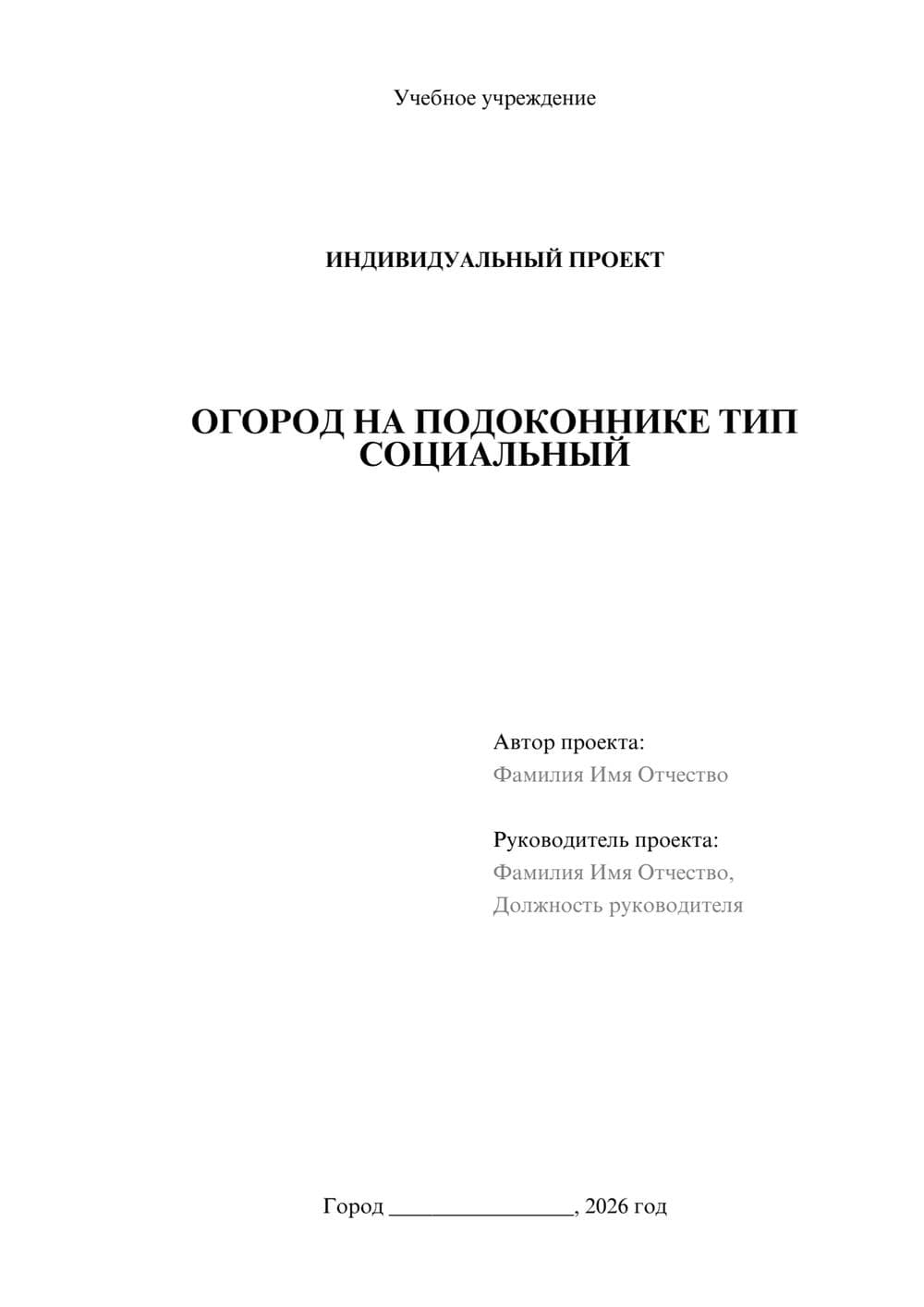 Учебное учреждение

ИНДИВИДУАЛЬНЫЙ ПРОЕКТ

ОГОРОД НА ПОДОКОННИКЕ ТИП СОЦИАЛЬНЫЙ

Автор проекта:
Фамилия Имя Отчество

Руководитель проекта:
Фамилия Имя Отчество,
Должность руководителя

Город ________________, 2026 год